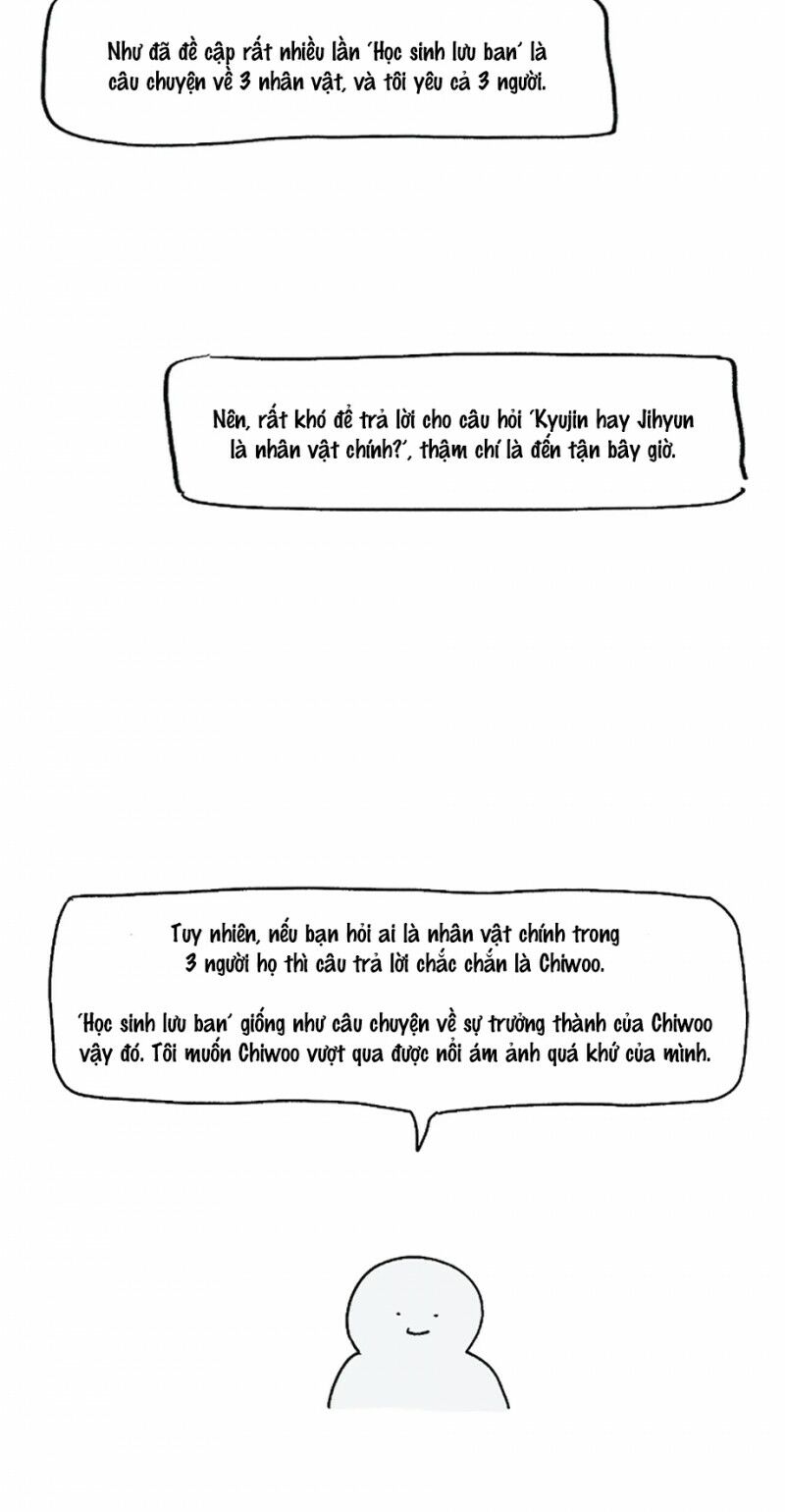 Như đã đề cập rất nhiều lần 'Học sinh lưu ban' là câu chuyện về 3 nhân vật, và tôi yêu cả 3 người.

Nên, rất khó để trả lời cho câu hỏi 'Kyujin hay Jihyun là nhân vật chính?', thậm chí là đến tận bây giờ.

Tuy nhiên, nếu bạn hỏi ai là nhân vật chính trong 3 người họ thì câu trả lời chắc chắn là Chiwoo.

'Học sinh lưu ban' giống như câu chuyện về sự trưởng thành của Chiwoo vậy đó. Tôi muốn Chiwoo vượt qua được nỗi ám ảnh quá khứ của mình.